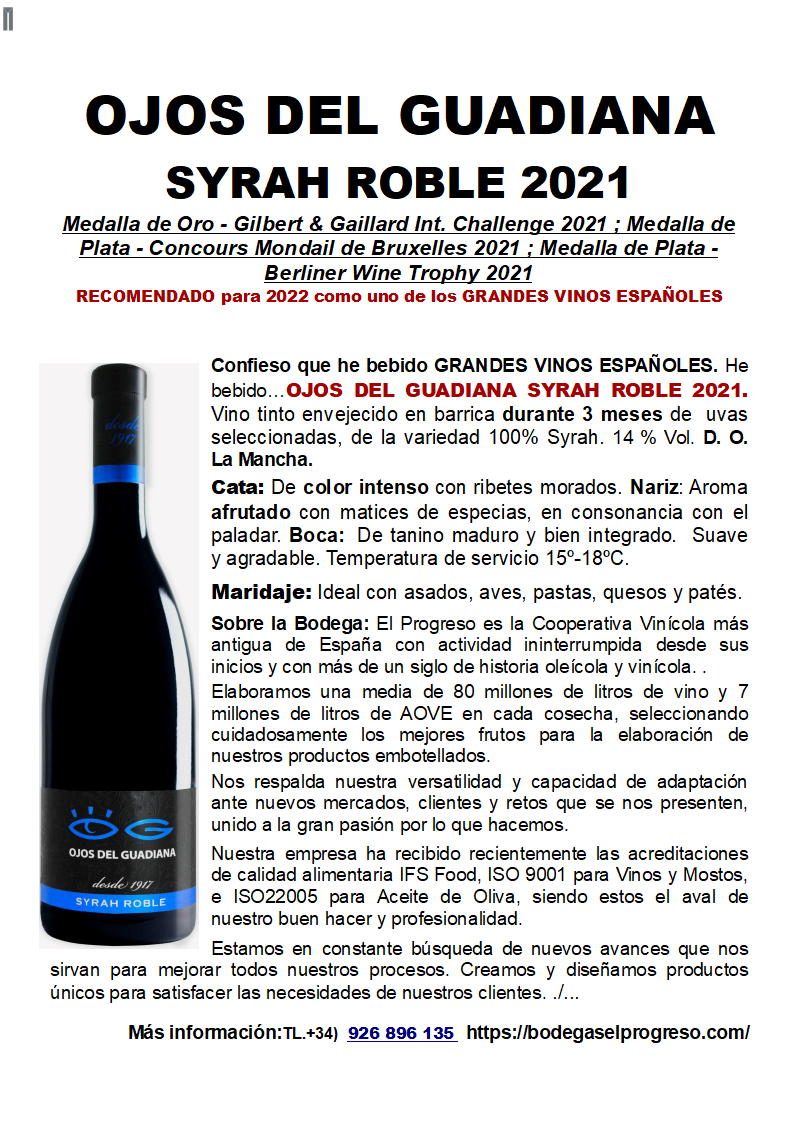 OJOS DEL GUADIANA

SYRAH ROBLE 2021

Medalla de Oro - Gilbert & Gaillard Int. Challenge 2021 ; Medalla de Plata - Concours Mondail de Bruxelles 2021 ; Medalla de Plata - Berliner Wine Trophy 2021

RECOMENDADO para 2022 como uno de los GRANDES VINOS ESPAÑOLES

desde 1917

OJOS DEL GUADIANA

desde 1917

SYRAH ROBLE

Confieso que he bebido GRANDES VINOS ESPAÑOLES. He bebido…OJOS DEL GUADIANA SYRAH ROBLE 2021. Vino tinto envejecido en barrica durante 3 meses de uvas seleccionadas, de la variedad 100% Syrah. 14 % Vol. D. O. La Mancha.

Cata: De color intenso con ribetes morados. Nariz: Aroma afrutado con matices de especias, en consonancia con el paladar. Boca: De tanino maduro y bien integrado. Suave y agradable. Temperatura de servicio 15º-18ºC.

Maridaje: Ideal con asados, aves, pastas, quesos y patés.

Sobre la Bodega: El Progreso es la Cooperativa Vinícola más antigua de España con actividad ininterrumpida desde sus inicios y con más de un siglo de historia oleícola y vinícola. .

Elaboramos una media de 80 millones de litros de vino y 7 millones de litros de AOVE en cada cosecha, seleccionando cuidadosamente los mejores frutos para la elaboración de nuestros productos embotellados.

Nos respalda nuestra versatilidad y capacidad de adaptación ante nuevos mercados, clientes y retos que se nos presenten, unido a la gran pasión por lo que hacemos.

Nuestra empresa ha recibido recientemente las acreditaciones de calidad alimentaria IFS Food, ISO 9001 para Vinos y Mostos, e ISO22005 para Aceite de Oliva, siendo estos el aval de nuestro buen hacer y profesionalidad.

Estamos en constante búsqueda de nuevos avances que nos sirvan para mejorar todos nuestros procesos. Creamos y diseñamos productos únicos para satisfacer las necesidades de nuestros clientes. ./...

Más información:TL.+34) 926 896 135 https://bodegaselprogreso.com/